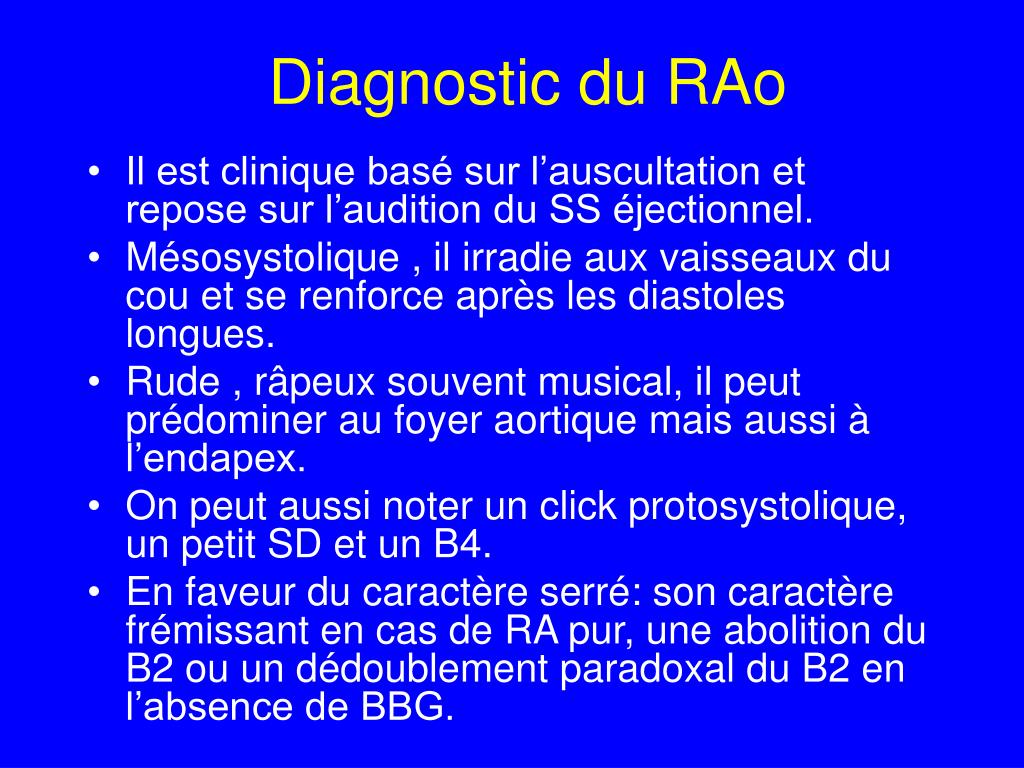 Diagnostic du RAo

• Il est clinique basé sur l’auscultation et repose sur l’audition du SS éjectionnel.
• Mésosystolique , il irradie aux vaisseaux du cou et se renforce après les diastoles longues.
• Rude , râpeux souvent musical, il peut prédominer au foyer aortique mais aussi à l’endapex.
• On peut aussi noter un click protosystolique, un petit SD et un B4.
• En faveur du caractère serré: son caractère frémissant en cas de RA pur, une abolition du B2 ou un dédoublement paradoxal du B2 en l’absence de BBG.